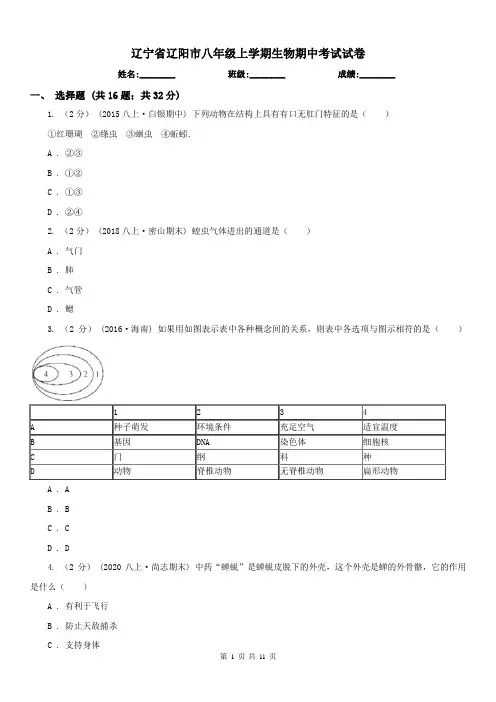 辽宁省辽阳市八年级上学期生物期中考试试卷

姓名:________ 班级:________ 成绩:________

一、 选择题 (共 16 题；共 32 分)

1. （2 分） (2015 八上·白银期中) 下列动物在结构上具有有口无肛门特征的是（　　）

①红珊瑚　②绦虫　③蛔虫　④蜥蜴.

A . ②③

B . ①②

C . ①③

D . ②④

2. （2 分） (2018 八上·密山期末) 蝗虫气体进出的通道是（　　）

A . 气门

B . 肺

C . 气管

D . 鳃

3. （2 分） (2016·海南) 如果用如图表示表中各种概念间的关系，则表中各选项与图示相符的是（　　）

4 3 2 1

| | 1 | 2 | 3 | 4 |
|---|---|---|---|---|
| A | 种子萌发 | 环境条件 | 充足空气 | 适宜温度 |
| B | 基因 | DNA | 染色体 | 细胞核 |
| C | 门 | 纲 | 科 | 种 |
| D | 动物 | 脊椎动物 | 无脊椎动物 | 扁形动物 |

A . A

B . B

C . C

D . D

4. （2 分） (2020 八上·尚志期末) 中药“蝉蜕”是蝉蜕皮脱下的外壳，这个外壳是蝉的外骨骼，它的作用是什么（　　）

A . 有利于飞行

B . 防止天敌捕杀

C . 支持身体

第 1 页 共 11 页